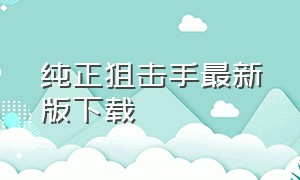 纯正狙击手最新版下载